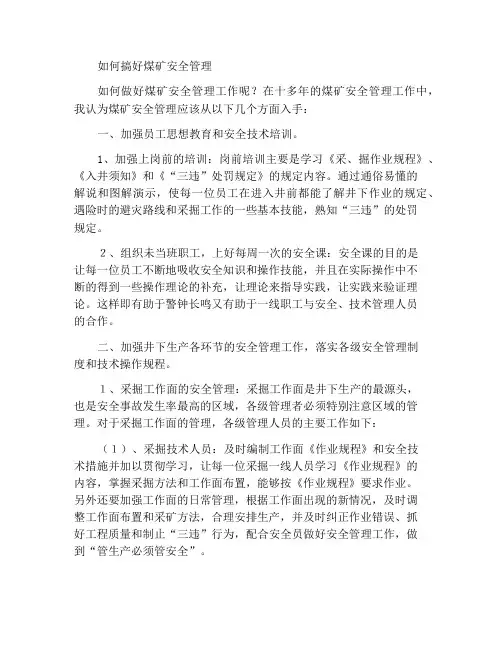 如何搞好煤矿安全管理

如何做好煤矿安全管理工作呢？在十多年的煤矿安全管理工作中，我认为煤矿安全管理应该从以下几个方面入手：

一、加强员工思想教育和安全技术培训。

1、加强上岗前的培训：岗前培训主要是学习《采、掘作业规程》、《入井须知》和《“三违”处罚规定》的规定内容。通过通俗易懂的解说和图解演示，使每一位员工在进入井前都能了解井下作业的规定、遇险时的避灾路线和采掘工作的一些基本技能，熟知“三违”的处罚规定。

2、组织未当班职工，上好每周一次的安全课：安全课的目的是让每一位员工不断地吸收安全知识和操作技能，并且在实际操作中不断的得到一些操作理论的补充，让理论来指导实践，让实践来验证理论。这样即有助于警钟长鸣又有助于一线职工与安全、技术管理人员的合作。

二、加强井下生产各环节的安全管理工作，落实各级安全管理制度和技术操作规程。

1、采掘工作面的安全管理：采掘工作面是井下生产的最源头，也是安全事故发生率最高的区域，各级管理者必须特别注意区域的管理。对于采掘工作面的管理，各级管理人员的主要工作如下：

（1）、采掘技术人员：及时编制工作面《作业规程》和安全技术措施并加以贯彻学习，让每一位采掘一线人员学习《作业规程》的内容，掌握采掘方法和工作面布置，能够按《作业规程》要求作业。另外还要加强工作面的日常管理，根据工作面出现的新情况，及时调整工作面布置和采矿方法，合理安排生产，并及时纠正作业错误、抓好工程质量和制止“三违”行为，配合安全员做好安全管理工作，做到“管生产必须管安全”。